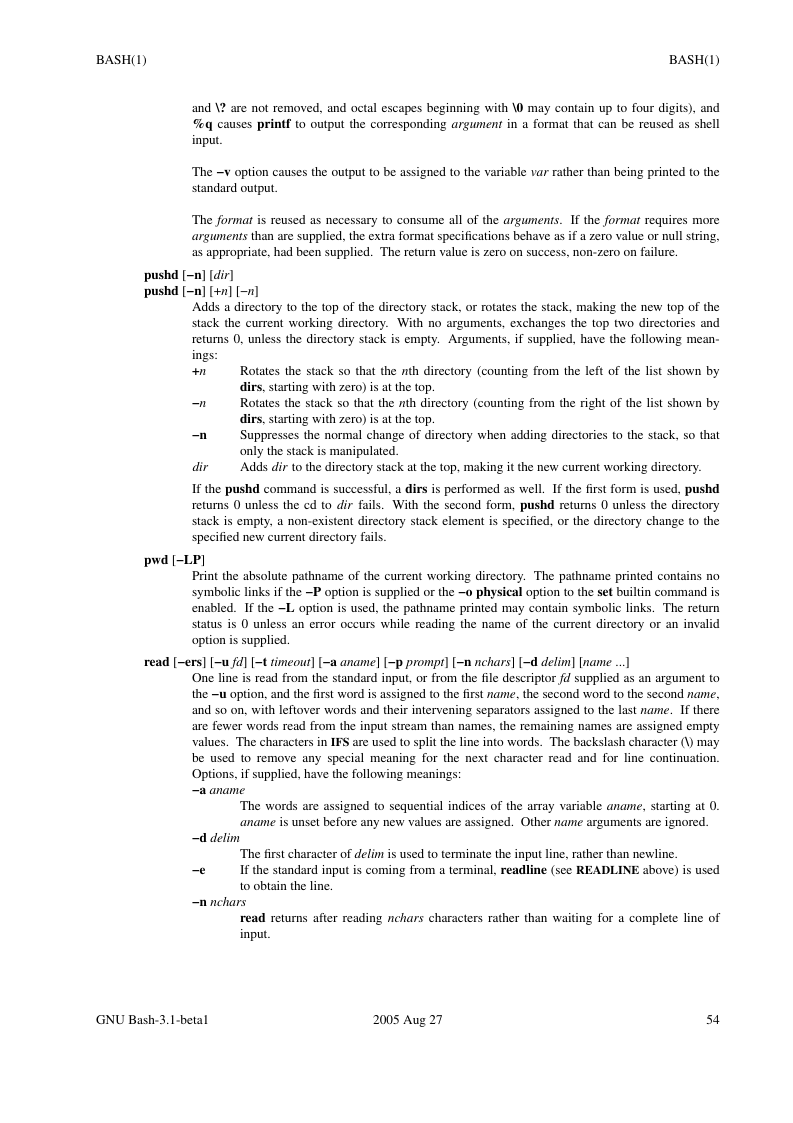 BASH(1)                                                                                                                                BASH(1)

and \? are not removed, and octal escapes beginning with \0 may contain up to four digits), and %q causes printf to output the corresponding argument in a format that can be reused as shell input.

The −v option causes the output to be assigned to the variable var rather than being printed to the standard output.

The format is reused as necessary to consume all of the arguments. If the format requires more arguments than are supplied, the extra format specifications behave as if a zero value or null string, as appropriate, had been supplied. The return value is zero on success, non-zero on failure.

pushd [−n] [dir]
pushd [−n] [+n] [−n]
Adds a directory to the top of the directory stack, or rotates the stack, making the new top of the stack the current working directory. With no arguments, exchanges the top two directories and returns 0, unless the directory stack is empty. Arguments, if supplied, have the following meanings:
+n Rotates the stack so that the nth directory (counting from the left of the list shown by dirs, starting with zero) is at the top.
−n Rotates the stack so that the nth directory (counting from the right of the list shown by dirs, starting with zero) is at the top.
−n Suppresses the normal change of directory when adding directories to the stack, so that only the stack is manipulated.
dir Adds dir to the directory stack at the top, making it the new current working directory.

If the pushd command is successful, a dirs is performed as well. If the first form is used, pushd returns 0 unless the cd to dir fails. With the second form, pushd returns 0 unless the directory stack is empty, a non-existent directory stack element is specified, or the directory change to the specified new current directory fails.

pwd [−LP]
Print the absolute pathname of the current working directory. The pathname printed contains no symbolic links if the −P option is supplied or the −o physical option to the set builtin command is enabled. If the −L option is used, the pathname printed may contain symbolic links. The return status is 0 unless an error occurs while reading the name of the current directory or an invalid option is supplied.

read [−ers] [−u fd] [−t timeout] [−a aname] [−p prompt] [−n nchars] [−d delim] [name ...]
One line is read from the standard input, or from the file descriptor fd supplied as an argument to the −u option, and the first word is assigned to the first name, the second word to the second name, and so on, with leftover words and their intervening separators assigned to the last name. If there are fewer words read from the input stream than names, the remaining names are assigned empty values. The characters in IFS are used to split the line into words. The backslash character (\) may be used to remove any special meaning for the next character read and for line continuation. Options, if supplied, have the following meanings:
−a aname
The words are assigned to sequential indices of the array variable aname, starting at 0. aname is unset before any new values are assigned. Other name arguments are ignored.
−d delim
The first character of delim is used to terminate the input line, rather than newline.
−e If the standard input is coming from a terminal, readline (see READLINE above) is used to obtain the line.
−n nchars
read returns after reading nchars characters rather than waiting for a complete line of input.

GNU Bash-3.1-beta1                                2005 Aug 27                                54